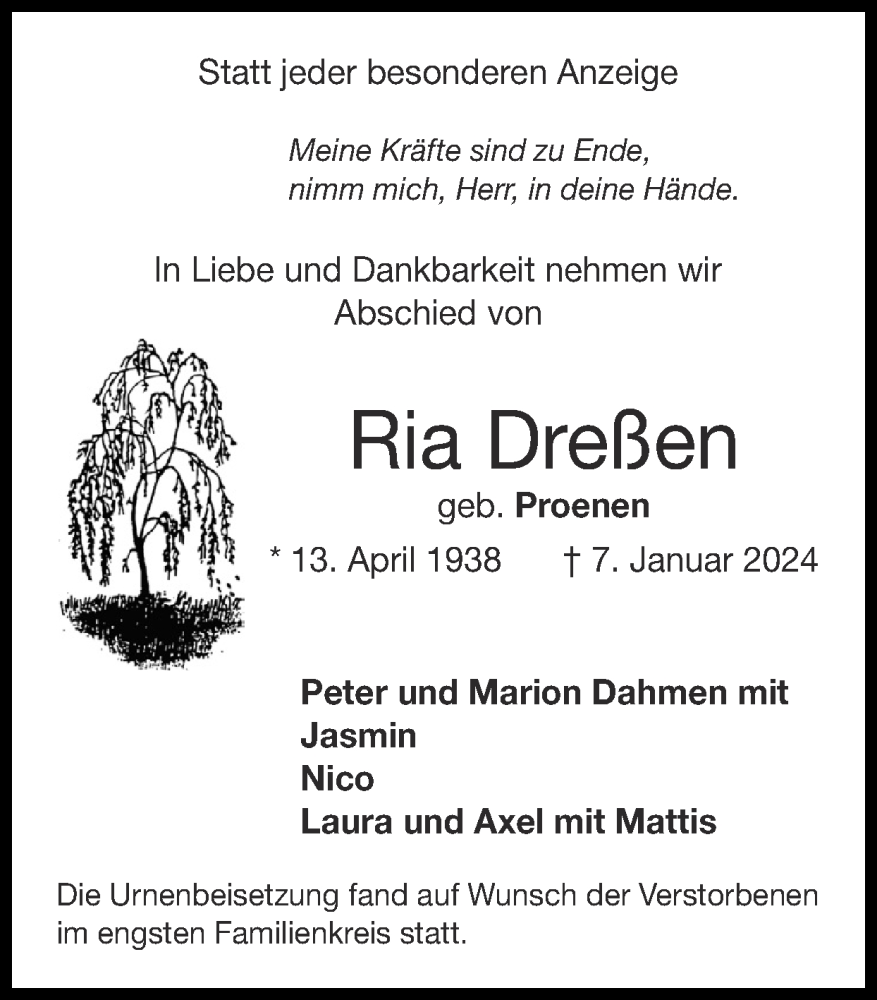 Statt jeder besonderen Anzeige

Meine Kräfte sind zu Ende,
nimm mich, Herr, in deine Hände.

In Liebe und Dankbarkeit nehmen wir Abschied von

Ria Dreßen

geb. Proenen

* 13. April 1938 † 7. Januar 2024

Peter und Marion Dahmen mit
Jasmin
Nico
Laura und Axel mit Mattis

Die Urnenbeisetzung fand auf Wunsch der Verstorbenen im engsten Familienkreis statt.